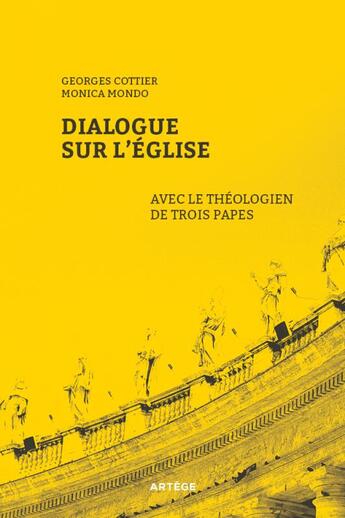 GEORGES COTTIER
MONICA MONDO

DIALOGUE
SUR L'ÉGLISE

AVEC LE THÉOLOGIEN
DE TROIS PAPES

ARTÈGE